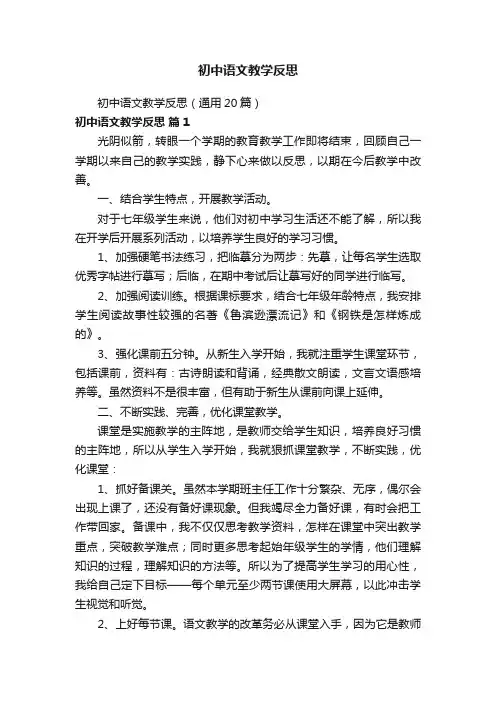 初中语文教学反思

初中语文教学反思（通用20篇）

初中语文教学反思 篇1

光阴似箭，转眼一个学期的教育教学工作即将结束，回顾自己一学期以来自己的教学实践，静下心来做以反思，以期在今后教学中改善。

一、结合学生特点，开展教学活动。

对于七年级学生来说，他们对初中学习生活还不能了解，所以我在开学后开展系列活动，以培养学生良好的学习习惯。

1、加强硬笔书法练习，把临摹分为两步：先摹，让每名学生选取优秀字帖进行摹写；后临，在期中考试后让摹写好的同学进行临写。

2、加强阅读训练。根据课标要求，结合七年级年龄特点，我安排学生阅读故事性较强的名著《鲁滨逊漂流记》和《钢铁是怎样炼成的》。

3、强化课前五分钟。从新生入学开始，我就注重学生课堂环节，包括课前，资料有：古诗朗读和背诵，经典散文朗读，文言文语感培养等。虽然资料不是很丰富，但有助于新生从课前向课上延伸。

二、不断实践、完善，优化课堂教学。

课堂是实施教学的主阵地，是教师交给学生知识，培养良好习惯的主阵地，所以从学生入学开始，我就狠抓课堂教学，不断实践，优化课堂：

1、抓好备课关。虽然本学期班主任工作十分繁杂、无序，偶尔会出现上课了，还没有备好课现象。但我竭尽全力备好课，有时会把工作带回家。备课中，我不仅仅思考教学资料，怎样在课堂中突出教学重点，突破教学难点；同时更多思考起始年级学生的学情，他们理解知识的过程，理解知识的方法等。所以为了提高学生学习的用心性，我给自己定下目标——每个单元至少两节课使用大屏幕，以此冲击学生视觉和听觉。

2、上好每节课。语文教学的改革务必从课堂入手，因为它是教师